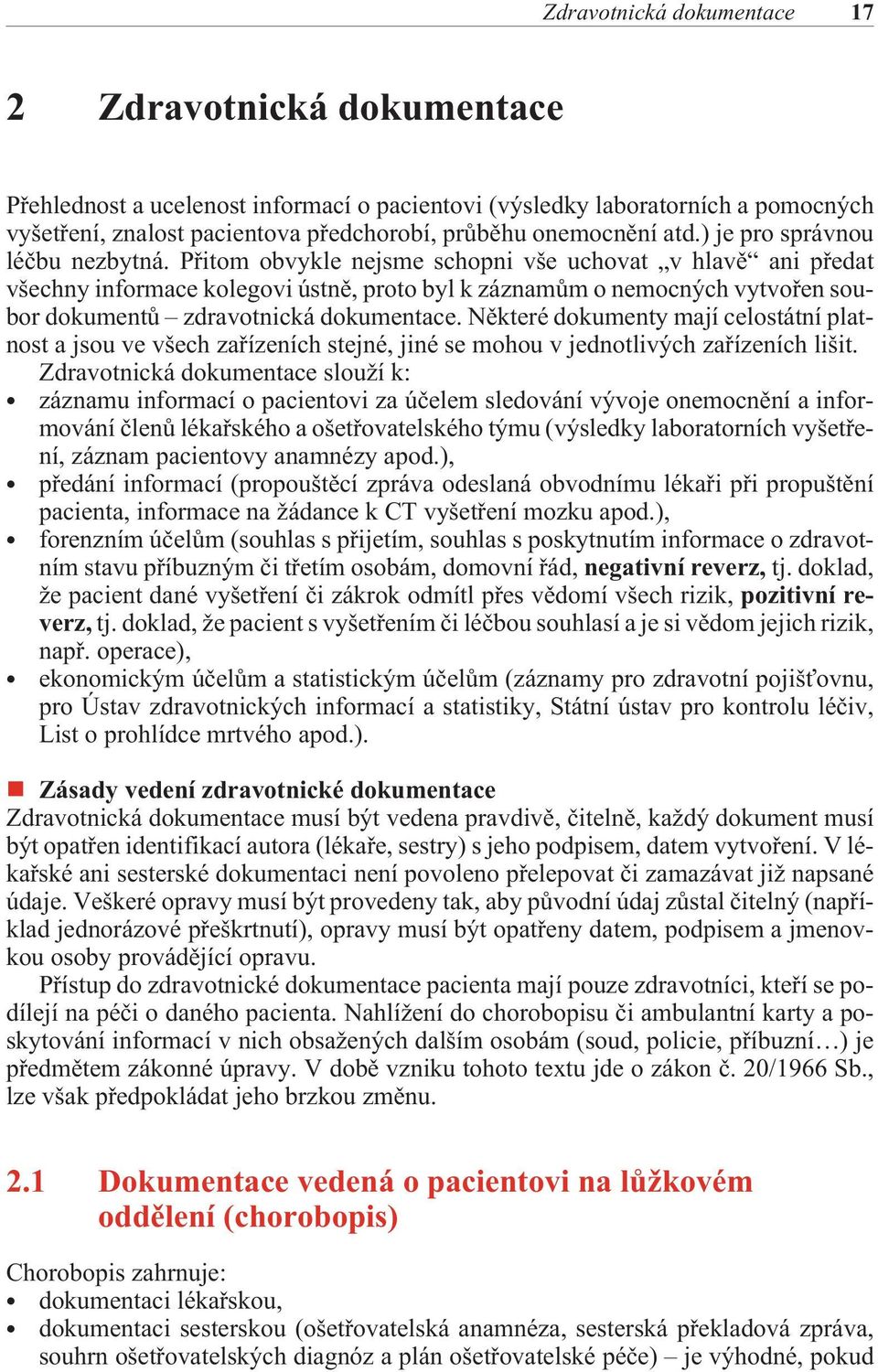 Zdravotnická dokumentace 17

2 Zdravotnická dokumentace

Přehlednost a ucelenost informací o pacientovi (výsledky laboratorních a pomocných vyšetření, znalost pacientova předchorobí, průběhu onemocnění atd.) je pro správnou léčbu nezbytná. Přitom obvykle nejsme schopni vše uchovat „v hlavě“ ani předat všechny informace kolegovi ústně, proto byl k záznamům o nemocných vytvořen soubor dokumentů – zdravotnická dokumentace. Některé dokumenty mají celostátní platnost a jsou ve všech zařízeních stejné, jiné se mohou v jednotlivých zařízeních lišit.

Zdravotnická dokumentace slouží k:
• záznamu informací o pacientovi za účelem sledování vývoje onemocnění a informování členů lékařského a ošetřovatelského týmu (výsledky laboratorních vyšetření, záznam pacientovy anamnézy apod.),
• předání informací (propouštěcí zpráva odeslaná obvodnímu lékaři při propuštění pacienta, informace na žádance k CT vyšetření mozku apod.),
• forenzním účelům (souhlas s přijetím, souhlas s poskytnutím informace o zdravotním stavu příbuzným či třetím osobám, domovní řád, negativní reverz, tj. doklad, že pacient dané vyšetření či zákrok odmítl přes vědomí všech rizik, pozitivní reverz, tj. doklad, že pacient s vyšetřením či léčbou souhlasí a je si vědom jejich rizik, např. operace),
• ekonomickým účelům a statistickým účelům (záznamy pro zdravotní pojišťovnu, pro Ústav zdravotnických informací a statistiky, Státní ústav pro kontrolu léčiv, List o prohlídce mrtvého apod.).

Zásady vedení zdravotnické dokumentace
Zdravotnická dokumentace musí být vedena pravdivě, čitelně, každý dokument musí být opatřen identifikací autora (lékaře, sestry) s jeho podpisem, datem vytvoření. V lékařské ani sesterské dokumentaci není povoleno přelepovat či zamazávat již napsané údaje. Veškeré opravy musí být provedeny tak, aby původní údaj zůstal čitelný (například jednorázové přeškrtnutí), opravy musí být opatřeny datem, podpisem a jmenovkou osoby provádějící opravu.

Přístup do zdravotnické dokumentace pacienta mají pouze zdravotníci, kteří se podílejí na péči o daného pacienta. Nahlížení do chorobopisu či ambulantní karty a poskytování informací v nich obsažených dalším osobám (soud, policie, příbuzní…) je předmětem zákonné úpravy. V době vzniku tohoto textu jde o zákon č. 20/1966 Sb., lze však předpokládat jeho brzkou změnu.

2.1 Dokumentace vedená o pacientovi na lůžkovém oddělení (chorobopis)

Chorobopis zahrnuje:
• dokumentaci lékařskou,
• dokumentaci sesterskou (ošetřovatelská anamnéza, sesterská překladová zpráva, souhrn ošetřovatelských diagnóz a plán ošetřovatelské péče) – je výhodné, pokud